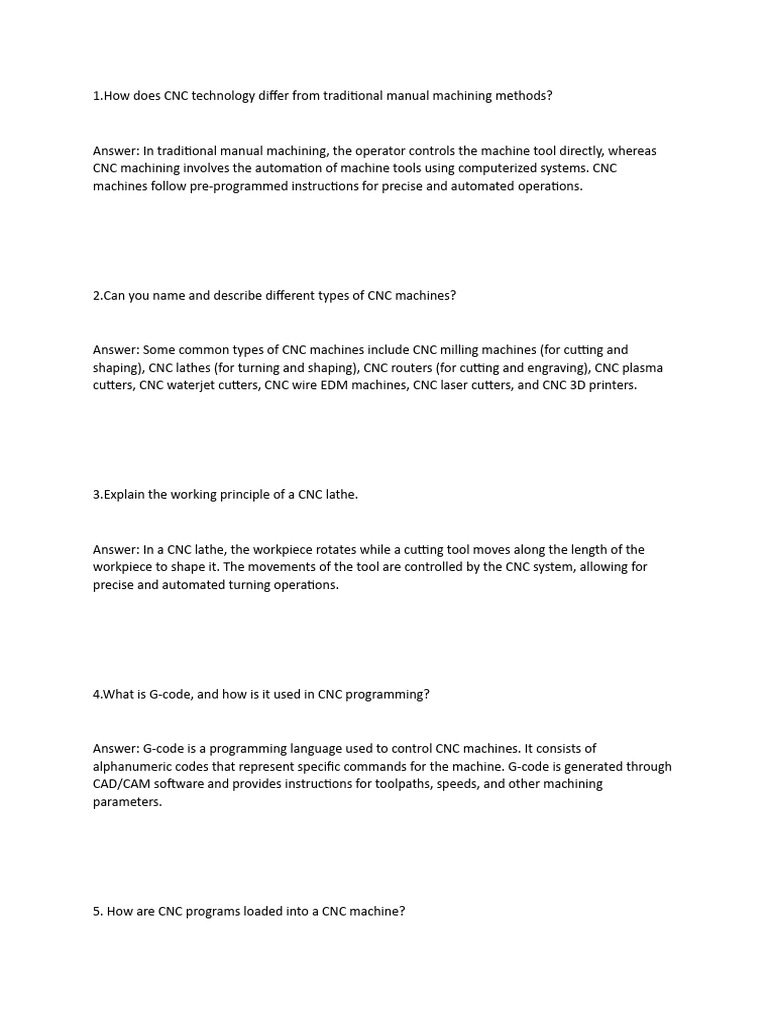 1.How does CNC technology differ from traditional manual machining methods?

Answer: In traditional manual machining, the operator controls the machine tool directly, whereas CNC machining involves the automation of machine tools using computerized systems. CNC machines follow pre-programmed instructions for precise and automated operations.

2.Can you name and describe different types of CNC machines?

Answer: Some common types of CNC machines include CNC milling machines (for cutting and shaping), CNC lathes (for turning and shaping), CNC routers (for cutting and engraving), CNC plasma cutters, CNC waterjet cutters, CNC wire EDM machines, CNC laser cutters, and CNC 3D printers.

3.Explain the working principle of a CNC lathe.

Answer: In a CNC lathe, the workpiece rotates while a cutting tool moves along the length of the workpiece to shape it. The movements of the tool are controlled by the CNC system, allowing for precise and automated turning operations.

4.What is G-code, and how is it used in CNC programming?

Answer: G-code is a programming language used to control CNC machines. It consists of alphanumeric codes that represent specific commands for the machine. G-code is generated through CAD/CAM software and provides instructions for toolpaths, speeds, and other machining parameters.

5. How are CNC programs loaded into a CNC machine?